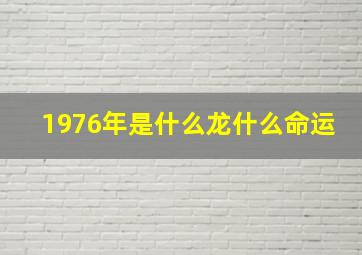 1976年是什么龙什么命运